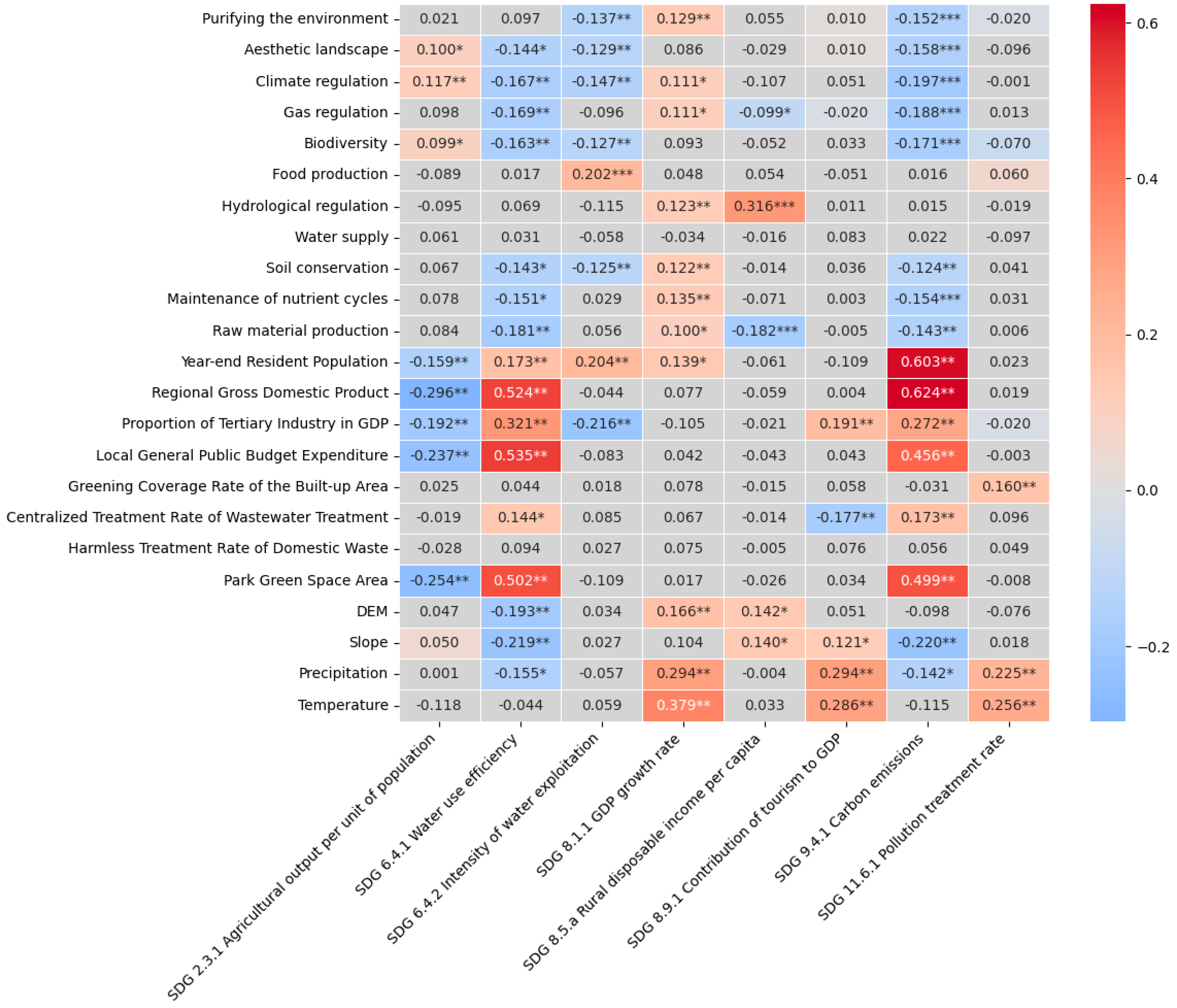 |  | SDG 2.3.1 Agricultural output per unit of population | SDG 6.4.1 Water use efficiency | SDG 6.4.2 Intensity of water exploitation | SDG 8.1.1 GDP growth rate | SDG 8.5.a Rural disposable income per capita | SDG 8.9.1 Contribution of tourism to GDP | SDG 9.4.1 Carbon emissions | SDG 11.6.1 Pollution treatment rate |
|---|---|---|---|---|---|---|---|---|
| Purifying the environment | 0.021 | 0.097 | -0.137** | 0.129** | 0.055 | 0.010 | -0.152*** | -0.020 |
| Aesthetic landscape | 0.100* | -0.144* | -0.129** | 0.086 | -0.029 | 0.010 | -0.158*** | -0.096 |
| Climate regulation | 0.117** | -0.167** | -0.147** | 0.111* | -0.107 | 0.051 | -0.197*** | -0.001 |
| Gas regulation | 0.098 | -0.169** | -0.096 | 0.111* | -0.099* | -0.020 | -0.188*** | 0.013 |
| Biodiversity | 0.099* | -0.163** | -0.127** | 0.093 | -0.052 | 0.033 | -0.171*** | -0.070 |
| Food production | -0.089 | 0.017 | 0.202*** | 0.048 | 0.054 | -0.051 | 0.016 | 0.060 |
| Hydrological regulation | -0.095 | 0.069 | -0.115 | 0.123** | 0.316*** | 0.011 | 0.015 | -0.019 |
| Water supply | 0.061 | 0.031 | -0.058 | -0.034 | -0.016 | 0.083 | 0.022 | -0.097 |
| Soil conservation | 0.067 | -0.143* | -0.125** | 0.122** | -0.014 | 0.036 | -0.124** | 0.041 |
| Maintenance of nutrient cycles | 0.078 | -0.151* | 0.029 | 0.135** | -0.071 | 0.003 | -0.154*** | 0.031 |
| Raw material production | 0.084 | -0.181** | 0.056 | 0.100* | -0.182*** | -0.005 | -0.143** | 0.006 |
| Year-end Resident Population | -0.159** | 0.173** | 0.204** | 0.139* | -0.061 | -0.109 | 0.603** | 0.023 |
| Regional Gross Domestic Product | -0.296** | 0.524** | -0.044 | 0.077 | -0.059 | 0.004 | 0.624** | 0.019 |
| Proportion of Tertiary Industry in GDP | -0.192** | 0.321** | -0.216** | -0.105 | -0.021 | 0.191** | 0.272** | -0.020 |
| Local General Public Budget Expenditure | -0.237** | 0.535** | -0.083 | 0.042 | -0.043 | 0.043 | 0.456** | -0.003 |
| Greening Coverage Rate of the Built-up Area | 0.025 | 0.044 | 0.018 | 0.078 | -0.015 | 0.058 | -0.031 | 0.160** |
| Centralized Treatment Rate of Wastewater Treatment | -0.019 | 0.144* | 0.085 | 0.067 | -0.014 | -0.177** | 0.173** | 0.096 |
| Harmless Treatment Rate of Domestic Waste | -0.028 | 0.094 | 0.027 | 0.075 | -0.005 | 0.076 | 0.056 | 0.049 |
| Park Green Space Area | -0.254** | 0.502** | -0.109 | 0.017 | -0.026 | 0.034 | 0.499** | -0.008 |
| DEM | 0.047 | -0.193** | 0.034 | 0.166** | 0.142* | 0.051 | -0.098 | -0.076 |
| Slope | 0.050 | -0.219** | 0.027 | 0.104 | 0.140* | 0.121* | -0.220** | 0.018 |
| Precipitation | 0.001 | -0.155* | -0.057 | 0.294** | -0.004 | 0.294** | -0.142* | 0.225** |
| Temperature | -0.118 | -0.044 | 0.059 | 0.379** | 0.033 | 0.286** | -0.115 | 0.256** |

0.6
0.4
0.2
0.0
−0.2